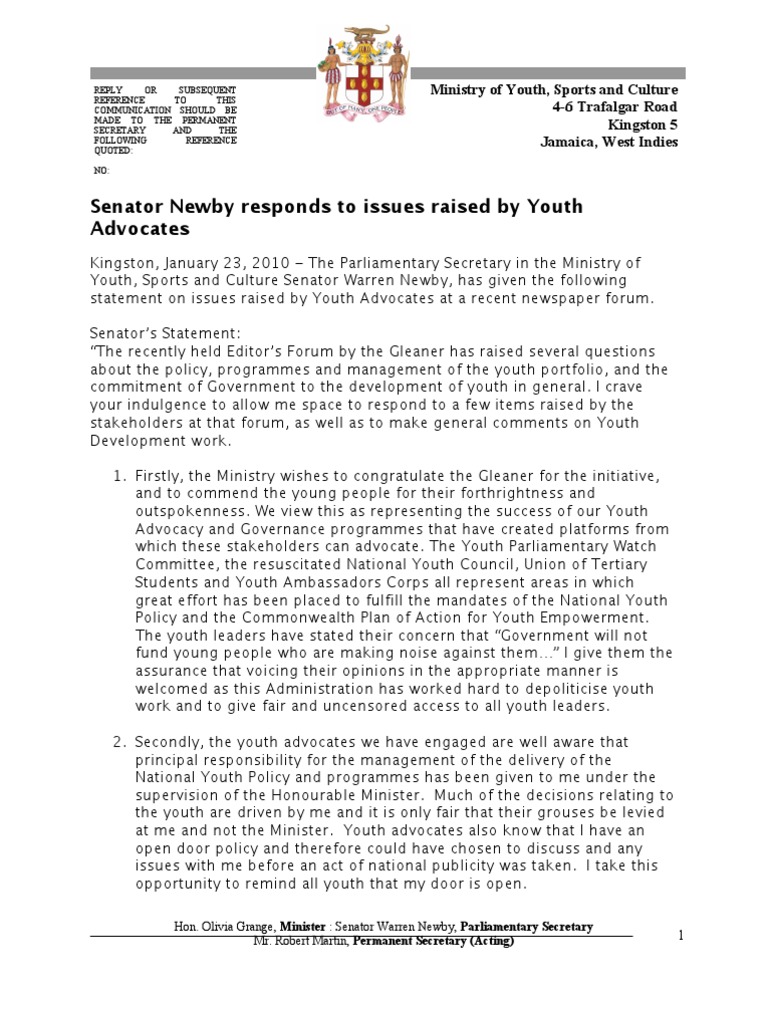 REPLY OR SUBSEQUENT REFERENCE TO THIS COMMUNICATION SHOULD BE MADE TO THE PERMANENT SECRETARY AND THE FOLLOWING REFERENCE QUOTED:

NO:

OUT OF MANY, ONE PEOPLE

Ministry of Youth, Sports and Culture
4-6 Trafalgar Road
Kingston 5
Jamaica, West Indies

Senator Newby responds to issues raised by Youth Advocates

Kingston, January 23, 2010 – The Parliamentary Secretary in the Ministry of Youth, Sports and Culture Senator Warren Newby, has given the following statement on issues raised by Youth Advocates at a recent newspaper forum.

Senator's Statement:
"The recently held Editor's Forum by the Gleaner has raised several questions about the policy, programmes and management of the youth portfolio, and the commitment of Government to the development of youth in general. I crave your indulgence to allow me space to respond to a few items raised by the stakeholders at that forum, as well as to make general comments on Youth Development work.

1. Firstly, the Ministry wishes to congratulate the Gleaner for the initiative, and to commend the young people for their forthrightness and outspokenness. We view this as representing the success of our Youth Advocacy and Governance programmes that have created platforms from which these stakeholders can advocate. The Youth Parliamentary Watch Committee, the resuscitated National Youth Council, Union of Tertiary Students and Youth Ambassadors Corps all represent areas in which great effort has been placed to fulfill the mandates of the National Youth Policy and the Commonwealth Plan of Action for Youth Empowerment. The youth leaders have stated their concern that "Government will not fund young people who are making noise against them…" I give them the assurance that voicing their opinions in the appropriate manner is welcomed as this Administration has worked hard to depoliticise youth work and to give fair and uncensored access to all youth leaders.

2. Secondly, the youth advocates we have engaged are well aware that principal responsibility for the management of the delivery of the National Youth Policy and programmes has been given to me under the supervision of the Honourable Minister. Much of the decisions relating to the youth are driven by me and it is only fair that their grouses be levied at me and not the Minister. Youth advocates also know that I have an open door policy and therefore could have chosen to discuss and any issues with me before an act of national publicity was taken. I take this opportunity to remind all youth that my door is open.

Hon. Olivia Grange, Minister : Senator Warren Newby, Parliamentary Secretary
Mr. Robert Martin, Permanent Secretary (Acting)

1